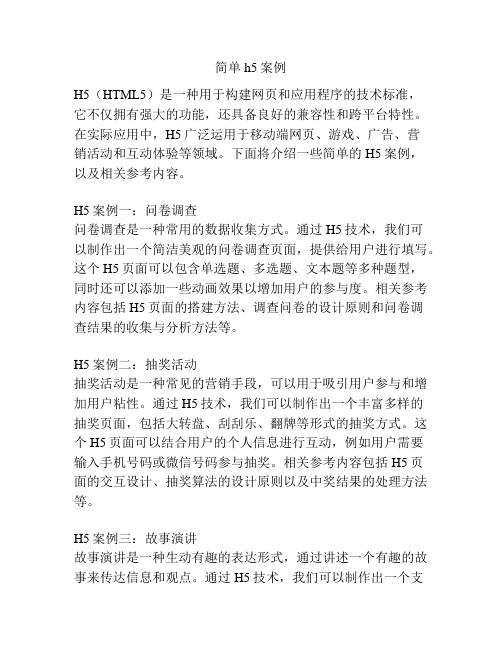 简单 h5 案例

H5（HTML5）是一种用于构建网页和应用程序的技术标准，它不仅拥有强大的功能，还具备良好的兼容性和跨平台特性。在实际应用中，H5 广泛运用于移动端网页、游戏、广告、营销活动和互动体验等领域。下面将介绍一些简单的 H5 案例，以及相关参考内容。

H5 案例一：问卷调查
问卷调查是一种常用的数据收集方式。通过 H5 技术，我们可以制作出一个简洁美观的问卷调查页面，提供给用户进行填写。这个 H5 页面可以包含单选题、多选题、文本题等多种题型，同时还可以添加一些动画效果以增加用户的参与度。相关参考内容包括 H5 页面的搭建方法、调查问卷的设计原则和问卷调查结果的收集与分析方法等。

H5 案例二：抽奖活动
抽奖活动是一种常见的营销手段，可以用于吸引用户参与和增加用户粘性。通过 H5 技术，我们可以制作出一个丰富多样的抽奖页面，包括大转盘、刮刮乐、翻牌等形式的抽奖方式。这个 H5 页面可以结合用户的个人信息进行互动，例如用户需要输入手机号码或微信号码参与抽奖。相关参考内容包括 H5 页面的交互设计、抽奖算法的设计原则以及中奖结果的处理方法等。

H5 案例三：故事演讲
故事演讲是一种生动有趣的表达形式，通过讲述一个有趣的故事来传达信息和观点。通过 H5 技术，我们可以制作出一个支